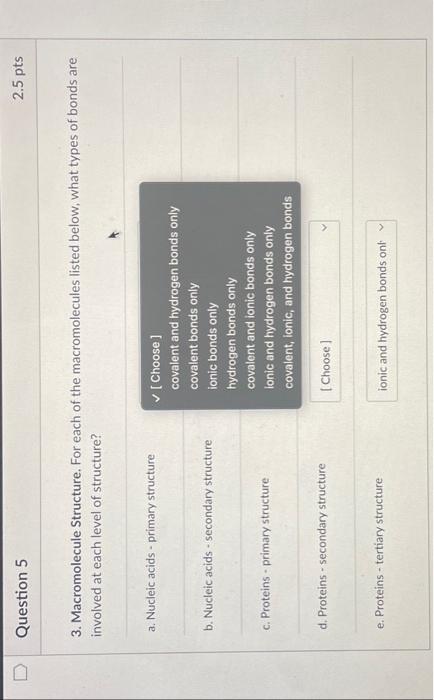 Question 5

2.5 pts

3. Macromolecule Structure. For each of the macromolecules listed below, what types of bonds are involved at each level of structure?

a. Nucleic acids - primary structure

✓ [ Choose ]
covalent and hydrogen bonds only
covalent bonds only
ionic bonds only
hydrogen bonds only
covalent and ionic bonds only
ionic and hydrogen bonds only
covalent, ionic, and hydrogen bonds

b. Nucleic acids - secondary structure

c. Proteins - primary structure

d. Proteins - secondary structure

[ Choose ]

e. Proteins - tertiary structure

ionic and hydrogen bonds onl